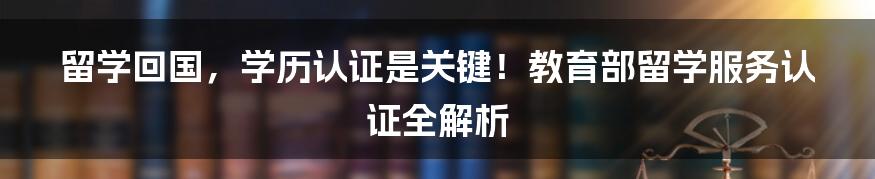 留学回国，学历认证是关键！教育部留学服务认证全解析